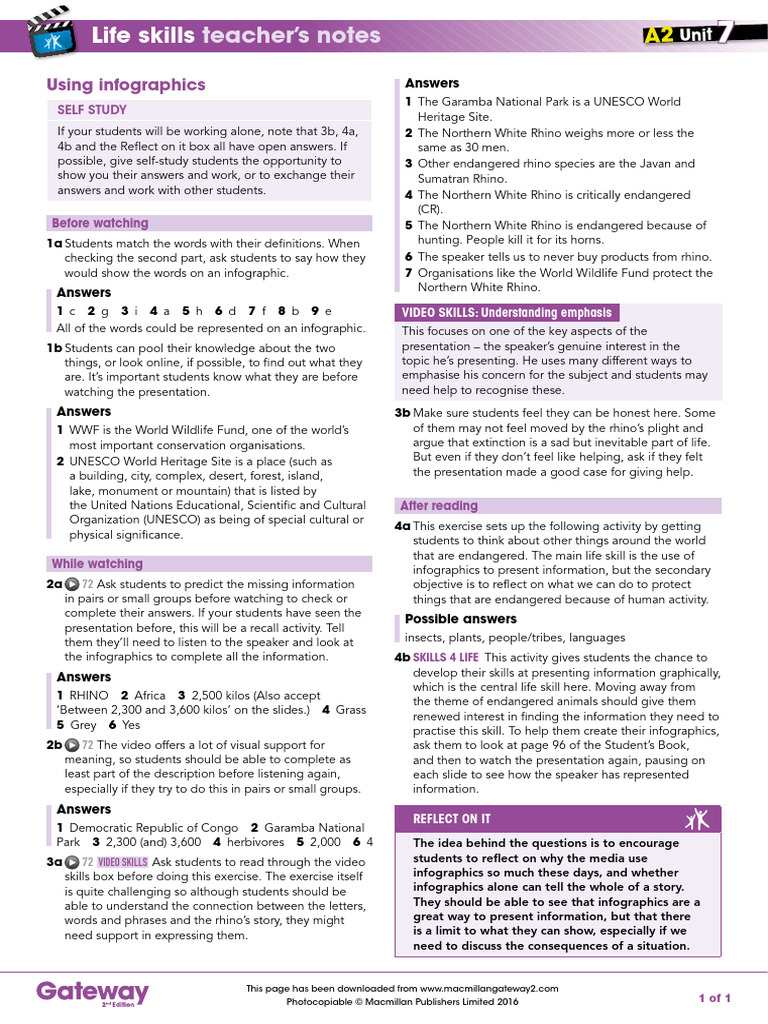 Life skills teacher's notes

A2 Unit 7

Using infographics

SELF STUDY

If your students will be working alone, note that 3b, 4a, 4b and the Reflect on it box all have open answers. If possible, give self-study students the opportunity to show you their answers and work, or to exchange their answers and work with other students.

Before watching

1a Students match the words with their definitions. When checking the second part, ask students to say how they would show the words on an infographic.

Answers

1 c 2 g 3 i 4 a 5 h 6 d 7 f 8 b 9 e
All of the words could be represented on an infographic.

1b Students can pool their knowledge about the two things, or look online, if possible, to find out what they are. It's important students know what they are before watching the presentation.

Answers

1 WWF is the World Wildlife Fund, one of the world's most important conservation organisations.
2 UNESCO World Heritage Site is a place (such as a building, city, complex, desert, forest, island, lake, monument or mountain) that is listed by the United Nations Educational, Scientific and Cultural Organization (UNESCO) as being of special cultural or physical significance.

While watching

2a 72 Ask students to predict the missing information in pairs or small groups before watching to check or complete their answers. If your students have seen the presentation before, this will be a recall activity. Tell them they'll need to listen to the speaker and look at the infographics to complete all the information.

Answers

1 RHINO 2 Africa 3 2,500 kilos (Also accept 'Between 2,300 and 3,600 kilos' on the slides.) 4 Grass 5 Grey 6 Yes

2b 72 The video offers a lot of visual support for meaning, so students should be able to complete as least part of the description before listening again, especially if they try to do this in pairs or small groups.

Answers

1 Democratic Republic of Congo 2 Garamba National Park 3 2,300 (and) 3,600 4 herbivores 5 2,000 6 4

3a 72 VIDEO SKILLS Ask students to read through the video skills box before doing this exercise. The exercise itself is quite challenging so although students should be able to understand the connection between the letters, words and phrases and the rhino's story, they might need support in expressing them.

Answers

1 The Garamba National Park is a UNESCO World Heritage Site.
2 The Northern White Rhino weighs more or less the same as 30 men.
3 Other endangered rhino species are the Javan and Sumatran Rhino.
4 The Northern White Rhino is critically endangered (CR).
5 The Northern White Rhino is endangered because of hunting. People kill it for its horns.
6 The speaker tells us to never buy products from rhino.
7 Organisations like the World Wildlife Fund protect the Northern White Rhino.

VIDEO SKILLS: Understanding emphasis

This focuses on one of the key aspects of the presentation – the speaker's genuine interest in the topic he's presenting. He uses many different ways to emphasise his concern for the subject and students may need help to recognise these.

3b Make sure students feel they can be honest here. Some of them may not feel moved by the rhino's plight and argue that extinction is a sad but inevitable part of life. But even if they don't feel like helping, ask if they felt the presentation made a good case for giving help.

After reading

4a This exercise sets up the following activity by getting students to think about other things around the world that are endangered. The main life skill is the use of infographics to present information, but the secondary objective is to reflect on what we can do to protect things that are endangered because of human activity.

Possible answers

insects, plants, people/tribes, languages

4b SKILLS 4 LIFE This activity gives students the chance to develop their skills at presenting information graphically, which is the central life skill here. Moving away from the theme of endangered animals should give them renewed interest in finding the information they need to practise this skill. To help them create their infographics, ask them to look at page 96 of the Student's Book, and then to watch the presentation again, pausing on each slide to see how the speaker has represented information.

REFLECT ON IT

The idea behind the questions is to encourage students to reflect on why the media use infographics so much these days, and whether infographics alone can tell the whole of a story. They should be able to see that infographics are a great way to present information, but that there is a limit to what they can show, especially if we need to discuss the consequences of a situation.

Gateway 2nd Edition

This page has been downloaded from www.macmillangateway2.com
Photocopiable © Macmillan Publishers Limited 2016

1 of 1